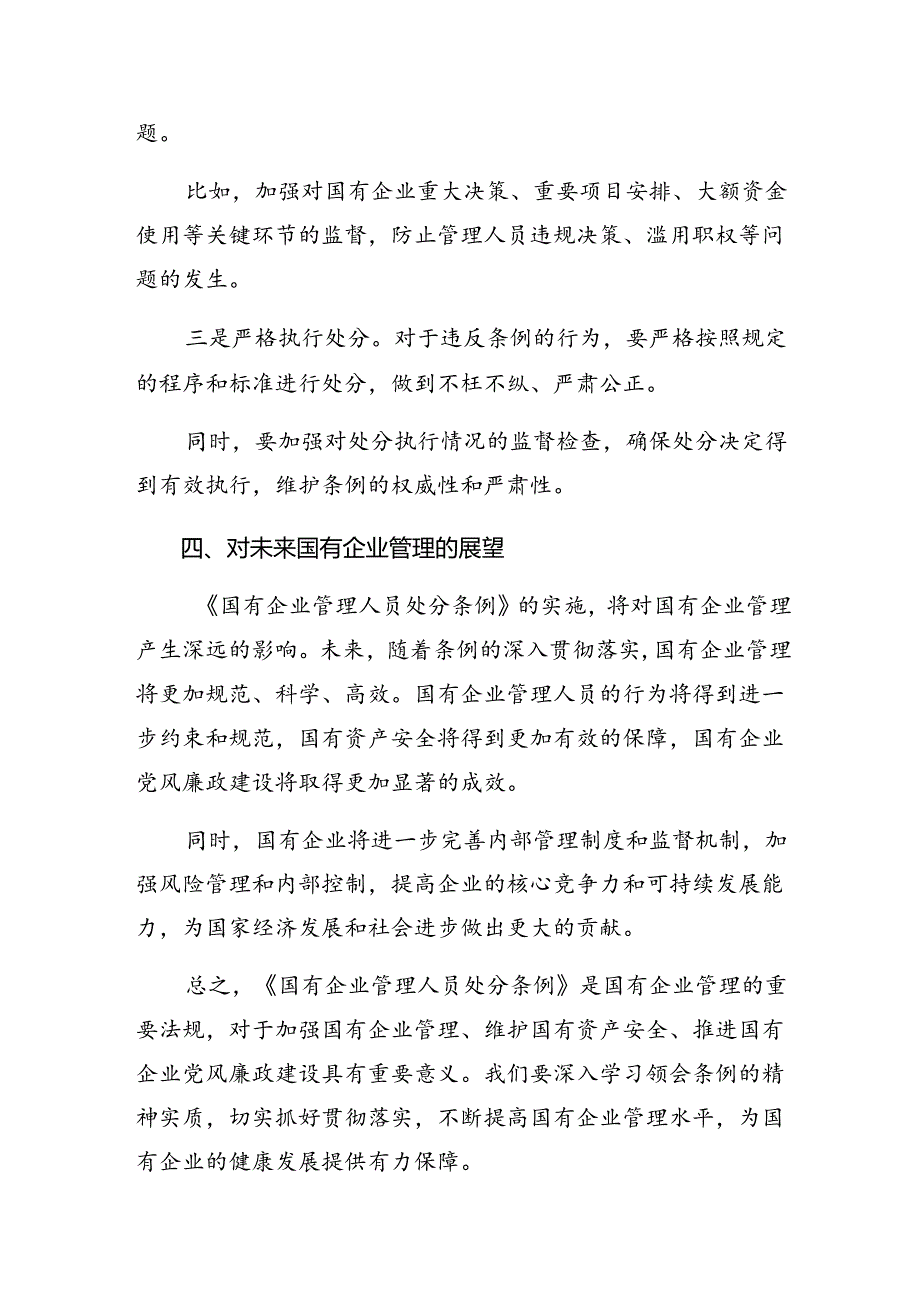 题。

比如，加强对国有企业重大决策、重要项目安排、大额资金使用等关键环节的监督，防止管理人员违规决策、滥用职权等问题的发生。

三是严格执行处分。对于违反条例的行为，要严格按照规定的程序和标准进行处分，做到不枉不纵、严肃公正。

同时，要加强对处分执行情况的监督检查，确保处分决定得到有效执行，维护条例的权威性和严肃性。

四、对未来国有企业管理的展望

《国有企业管理人员处分条例》的实施，将对国有企业管理产生深远的影响。未来，随着条例的深入贯彻落实，国有企业管理将更加规范、科学、高效。国有企业管理人员的行为将得到进一步约束和规范，国有资产安全将得到更加有效的保障，国有企业党风廉政建设将取得更加显著的成效。

同时，国有企业将进一步完善内部管理制度和监督机制，加强风险管理和内部控制，提高企业的核心竞争力和可持续发展能力，为国家经济发展和社会进步做出更大的贡献。

总之，《国有企业管理人员处分条例》是国有企业管理的重要法规，对于加强国有企业管理、维护国有资产安全、推进国有企业党风廉政建设具有重要意义。我们要深入学习领会条例的精神实质，切实抓好贯彻落实，不断提高国有企业管理水平，为国有企业的健康发展提供有力保障。